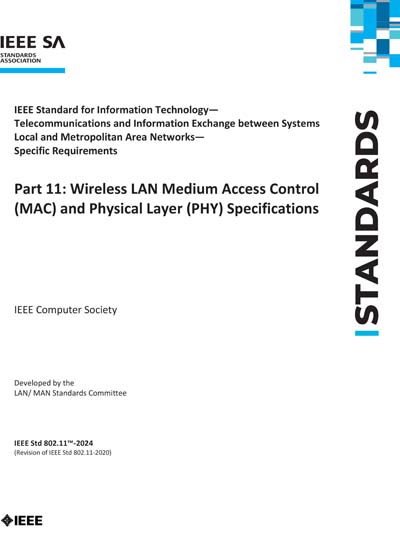 IEEE SA
STANDARDS
ASSOCIATION

IEEE Standard for Information Technology—
Telecommunications and Information Exchange between Systems
Local and Metropolitan Area Networks—
Specific Requirements

Part 11: Wireless LAN Medium Access Control (MAC) and Physical Layer (PHY) Specifications

STANDARDS

IEEE Computer Society

Developed by the
LAN/ MAN Standards Committee

IEEE Std 802.11™-2024
(Revision of IEEE Std 802.11-2020)

IEEE